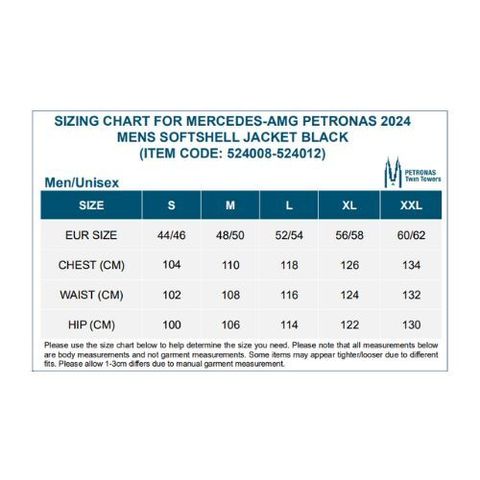 SIZING CHART FOR MERCEDES-AMG PETRONAS 2024
MENS SOFTSHELL JACKET BLACK
(ITEM CODE: 524008-524012)

PETRONAS
Twin Towers

Men/Unisex

| SIZE | S | M | L | XL | XXL |
|---|---|---|---|---|---|
| EUR SIZE | 44/46 | 48/50 | 52/54 | 56/58 | 60/62 |
| CHEST (CM) | 104 | 110 | 118 | 126 | 134 |
| WAIST (CM) | 102 | 108 | 116 | 124 | 132 |
| HIP (CM) | 100 | 106 | 114 | 122 | 130 |

Please use the size chart below to help determine the size you need. Please note that all measurements below are body measurements and not garment measurements. Some items may appear tighter/looser due to different fits. Please allow 1-3cm differs due to manual garment measurement.